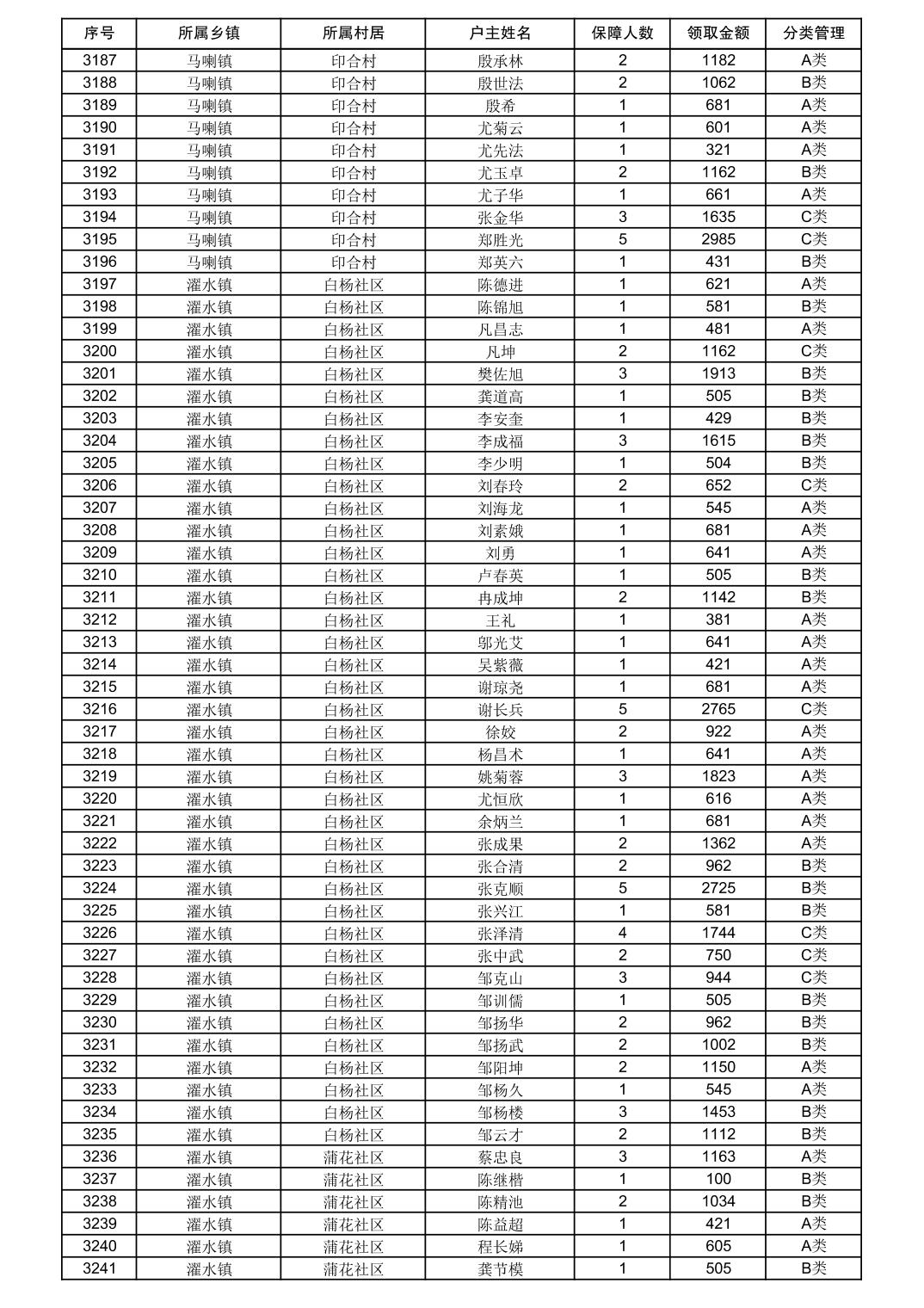 | 序号 | 所属乡镇 | 所属村居 | 户主姓名 | 保障人数 | 领取金额 | 分类管理 |
|---|---|---|---|---|---|---|
| 3187 | 马喇镇 | 印合村 | 殷承林 | 2 | 1182 | A类 |
| 3188 | 马喇镇 | 印合村 | 殷世法 | 2 | 1062 | B类 |
| 3189 | 马喇镇 | 印合村 | 殷希 | 1 | 681 | A类 |
| 3190 | 马喇镇 | 印合村 | 尤菊云 | 1 | 601 | A类 |
| 3191 | 马喇镇 | 印合村 | 尤先法 | 1 | 321 | A类 |
| 3192 | 马喇镇 | 印合村 | 尤玉卓 | 2 | 1162 | B类 |
| 3193 | 马喇镇 | 印合村 | 尤子华 | 1 | 661 | A类 |
| 3194 | 马喇镇 | 印合村 | 张金华 | 3 | 1635 | C类 |
| 3195 | 马喇镇 | 印合村 | 郑胜光 | 5 | 2985 | C类 |
| 3196 | 马喇镇 | 印合村 | 郑英六 | 1 | 431 | B类 |
| 3197 | 濯水镇 | 白杨社区 | 陈德进 | 1 | 621 | A类 |
| 3198 | 濯水镇 | 白杨社区 | 陈锦旭 | 1 | 581 | B类 |
| 3199 | 濯水镇 | 白杨社区 | 凡昌志 | 1 | 481 | A类 |
| 3200 | 濯水镇 | 白杨社区 | 凡坤 | 2 | 1162 | C类 |
| 3201 | 濯水镇 | 白杨社区 | 樊佐旭 | 3 | 1913 | B类 |
| 3202 | 濯水镇 | 白杨社区 | 龚道高 | 1 | 505 | B类 |
| 3203 | 濯水镇 | 白杨社区 | 李安奎 | 1 | 429 | B类 |
| 3204 | 濯水镇 | 白杨社区 | 李成福 | 3 | 1615 | B类 |
| 3205 | 濯水镇 | 白杨社区 | 李少明 | 1 | 504 | B类 |
| 3206 | 濯水镇 | 白杨社区 | 刘春玲 | 2 | 652 | C类 |
| 3207 | 濯水镇 | 白杨社区 | 刘海龙 | 1 | 545 | A类 |
| 3208 | 濯水镇 | 白杨社区 | 刘素娥 | 1 | 681 | A类 |
| 3209 | 濯水镇 | 白杨社区 | 刘勇 | 1 | 641 | A类 |
| 3210 | 濯水镇 | 白杨社区 | 卢春英 | 1 | 505 | B类 |
| 3211 | 濯水镇 | 白杨社区 | 冉成坤 | 2 | 1142 | B类 |
| 3212 | 濯水镇 | 白杨社区 | 王礼 | 1 | 381 | A类 |
| 3213 | 濯水镇 | 白杨社区 | 邬光艾 | 1 | 641 | A类 |
| 3214 | 濯水镇 | 白杨社区 | 吴紫薇 | 1 | 421 | A类 |
| 3215 | 濯水镇 | 白杨社区 | 谢琼尧 | 1 | 681 | A类 |
| 3216 | 濯水镇 | 白杨社区 | 谢长兵 | 5 | 2765 | C类 |
| 3217 | 濯水镇 | 白杨社区 | 徐姣 | 2 | 922 | A类 |
| 3218 | 濯水镇 | 白杨社区 | 杨昌术 | 1 | 641 | A类 |
| 3219 | 濯水镇 | 白杨社区 | 姚菊蓉 | 3 | 1823 | A类 |
| 3220 | 濯水镇 | 白杨社区 | 尤恒欣 | 1 | 616 | A类 |
| 3221 | 濯水镇 | 白杨社区 | 余炳兰 | 1 | 681 | A类 |
| 3222 | 濯水镇 | 白杨社区 | 张成果 | 2 | 1362 | A类 |
| 3223 | 濯水镇 | 白杨社区 | 张合清 | 2 | 962 | B类 |
| 3224 | 濯水镇 | 白杨社区 | 张克顺 | 5 | 2725 | B类 |
| 3225 | 濯水镇 | 白杨社区 | 张兴江 | 1 | 581 | B类 |
| 3226 | 濯水镇 | 白杨社区 | 张泽清 | 4 | 1744 | C类 |
| 3227 | 濯水镇 | 白杨社区 | 张中武 | 2 | 750 | C类 |
| 3228 | 濯水镇 | 白杨社区 | 邹克山 | 3 | 944 | C类 |
| 3229 | 濯水镇 | 白杨社区 | 邹训儒 | 1 | 505 | B类 |
| 3230 | 濯水镇 | 白杨社区 | 邹扬华 | 2 | 962 | B类 |
| 3231 | 濯水镇 | 白杨社区 | 邹扬武 | 2 | 1002 | B类 |
| 3232 | 濯水镇 | 白杨社区 | 邹阳坤 | 2 | 1150 | A类 |
| 3233 | 濯水镇 | 白杨社区 | 邹杨久 | 1 | 545 | A类 |
| 3234 | 濯水镇 | 白杨社区 | 邹杨楼 | 3 | 1453 | B类 |
| 3235 | 濯水镇 | 白杨社区 | 邹云才 | 2 | 1112 | B类 |
| 3236 | 濯水镇 | 蒲花社区 | 蔡忠良 | 3 | 1163 | A类 |
| 3237 | 濯水镇 | 蒲花社区 | 陈继楷 | 1 | 100 | B类 |
| 3238 | 濯水镇 | 蒲花社区 | 陈精池 | 2 | 1034 | B类 |
| 3239 | 濯水镇 | 蒲花社区 | 陈益超 | 1 | 421 | A类 |
| 3240 | 濯水镇 | 蒲花社区 | 程长娣 | 1 | 605 | A类 |
| 3241 | 濯水镇 | 蒲花社区 | 龚节模 | 1 | 505 | B类 |